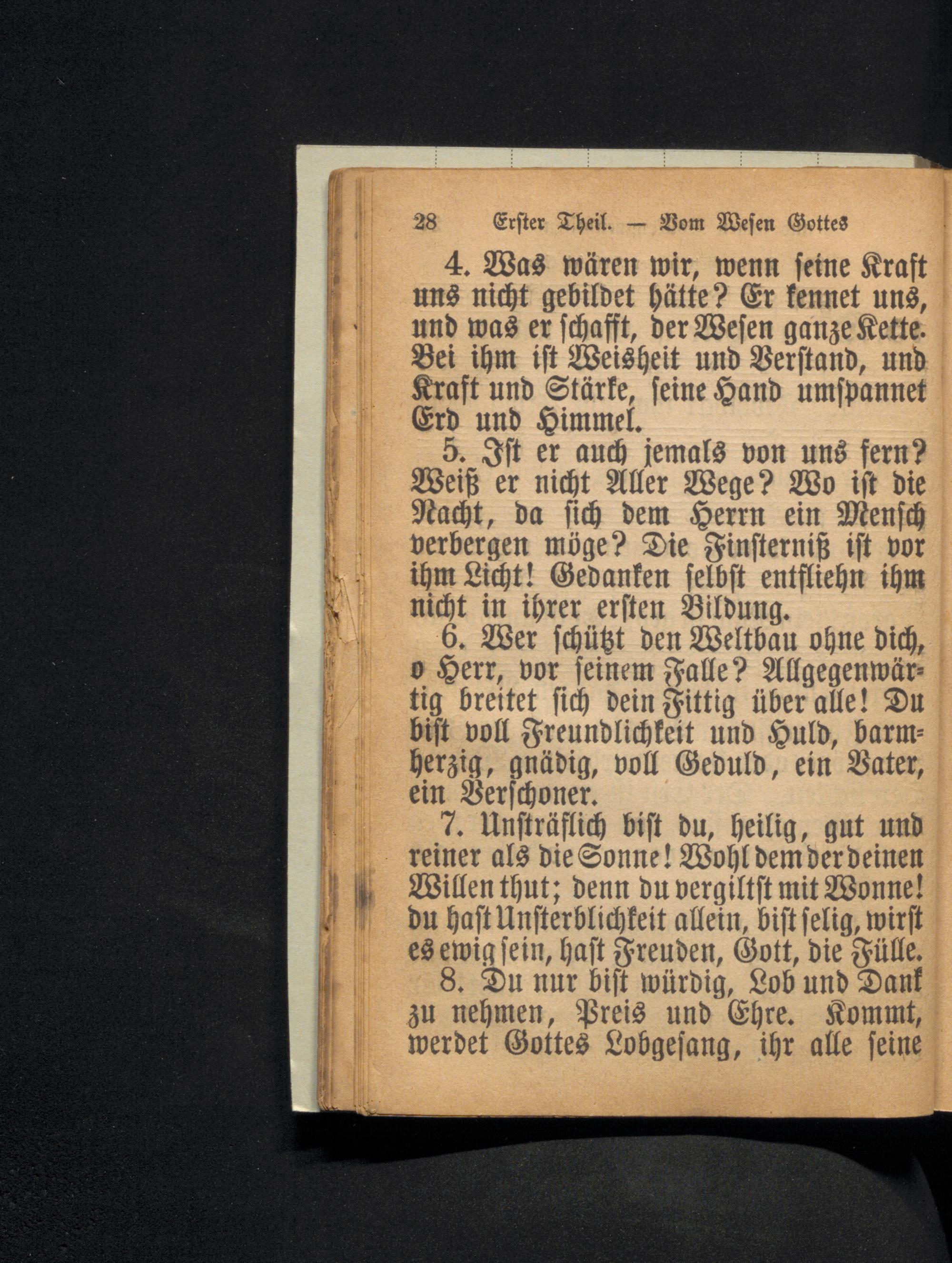 28 Erster Theil. — Vom Wesen Gottes

4. Was wären wir, wenn seine Kraft uns nicht gebildet hätte? Er kennet uns, und was er schafft, der Wesen ganze Kette. Bei ihm ist Weisheit und Verstand, und Kraft und Stärke, seine Hand umspannet Erd und Himmel.

5. Ist er auch jemals von uns fern? Weiß er nicht Aller Wege? Wo ist die Nacht, da sich dem Herrn ein Mensch verbergen möge? Die Finsterniß ist vor ihm Licht! Gedanken selbst entfliehn ihm nicht in ihrer ersten Bildung.

6. Wer schützt den Weltbau ohne dich, o Herr, vor seinem Falle? Allgegenwärtig breitet sich dein Fittig über alle! Du bist voll Freundlichkeit und Huld, barmherzig, gnädig, voll Geduld, ein Vater, ein Verschoner.

7. Unsträflich bist du, heilig, gut und reiner als die Sonne! Wohl dem der deinen Willen thut; denn du vergiltst mit Wonne! du hast Unsterblichkeit allein, bist selig, wirst es ewig sein, hast Freuden, Gott, die Fülle.

8. Du nur bist würdig, Lob und Dank zu nehmen, Preis und Ehre. Kommt, werdet Gottes Lobgesang, ihr alle seine